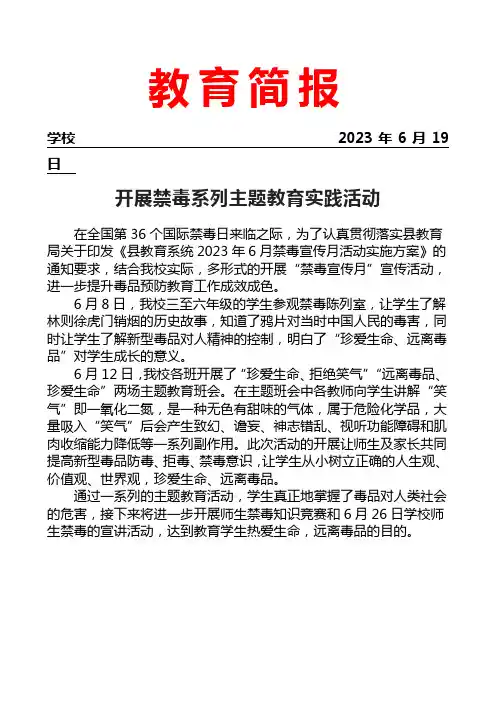 教育简报

学校 2023 年 6 月 19 日

开展禁毒系列主题教育实践活动

在全国第 36 个国际禁毒日来临之际，为了认真贯彻落实县教育局关于印发《县教育系统 2023 年 6 月禁毒宣传月活动实施方案》的通知要求，结合我校实际，多形式的开展“禁毒宣传月”宣传活动，进一步提升毒品预防教育工作成效成色。

6 月 8 日，我校三至六年级的学生参观禁毒陈列室，让学生了解林则徐虎门销烟的历史故事，知道了鸦片对当时中国人民的毒害，同时让学生了解新型毒品对人精神的控制，明白了“珍爱生命、远离毒品”对学生成长的意义。

6 月 12 日，我校各班开展了“珍爱生命、拒绝笑气”“远离毒品、珍爱生命”两场主题教育班会。在主题班会中各教师向学生讲解“笑气”即一氧化二氮，是一种无色有甜味的气体，属于危险化学品，大量吸入“笑气”后会产生致幻、谵妄、神志错乱、视听功能障碍和肌肉收缩能力降低等一系列副作用。此次活动的开展让师生及家长共同提高新型毒品防毒、拒毒、禁毒意识，让学生从小树立正确的人生观、价值观、世界观，珍爱生命、远离毒品。

通过一系列的主题教育活动，学生真正地掌握了毒品对人类社会的危害，接下来将进一步开展师生禁毒知识竞赛和 6 月 26 日学校师生禁毒的宣讲活动，达到教育学生热爱生命，远离毒品的目的。